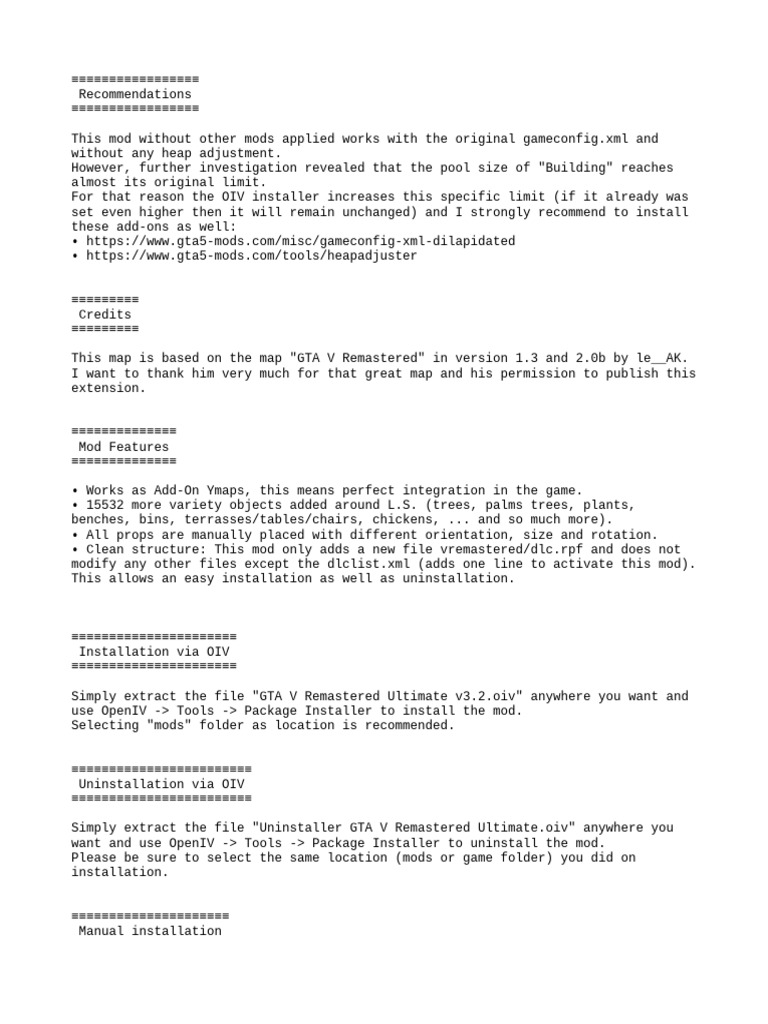 =================
 Recommendations
=================

This mod without other mods applied works with the original gameconfig.xml and without any heap adjustment.
However, further investigation revealed that the pool size of "Building" reaches almost its original limit.
For that reason the OIV installer increases this specific limit (if it already was set even higher then it will remain unchanged) and I strongly recommend to install these add-ons as well:
• https://www.gta5-mods.com/misc/gameconfig-xml-dilapidated
• https://www.gta5-mods.com/tools/heapadjuster

=========
 Credits
=========

This map is based on the map "GTA V Remastered" in version 1.3 and 2.0b by le__AK.
I want to thank him very much for that great map and his permission to publish this extension.

==============
 Mod Features
==============

• Works as Add-On Ymaps, this means perfect integration in the game.
• 15532 more variety objects added around L.S. (trees, palms trees, plants, benches, bins, terrasses/tables/chairs, chickens, ... and so much more).
• All props are manually placed with different orientation, size and rotation.
• Clean structure: This mod only adds a new file vremastered/dlc.rpf and does not modify any other files except the dlclist.xml (adds one line to activate this mod).
This allows an easy installation as well as uninstallation.

======================
 Installation via OIV
======================

Simply extract the file "GTA V Remastered Ultimate v3.2.oiv" anywhere you want and use OpenIV -> Tools -> Package Installer to install the mod.
Selecting "mods" folder as location is recommended.

========================
 Uninstallation via OIV
========================

Simply extract the file "Uninstaller GTA V Remastered Ultimate.oiv" anywhere you want and use OpenIV -> Tools -> Package Installer to uninstall the mod.
Please be sure to select the same location (mods or game folder) you did on installation.

=====================
 Manual installation